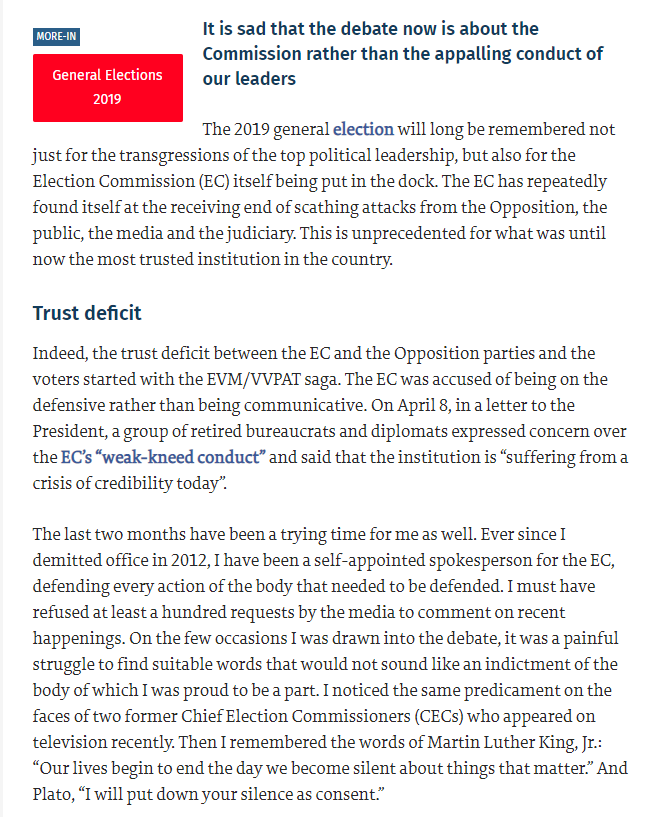 MORE-IN

General Elections 2019

It is sad that the debate now is about the Commission rather than the appalling conduct of our leaders

The 2019 general election will long be remembered not just for the transgressions of the top political leadership, but also for the Election Commission (EC) itself being put in the dock. The EC has repeatedly found itself at the receiving end of scathing attacks from the Opposition, the public, the media and the judiciary. This is unprecedented for what was until now the most trusted institution in the country.

Trust deficit

Indeed, the trust deficit between the EC and the Opposition parties and the voters started with the EVM/VVPAT saga. The EC was accused of being on the defensive rather than being communicative. On April 8, in a letter to the President, a group of retired bureaucrats and diplomats expressed concern over the EC's "weak-kneed conduct" and said that the institution is "suffering from a crisis of credibility today".

The last two months have been a trying time for me as well. Ever since I demitted office in 2012, I have been a self-appointed spokesperson for the EC, defending every action of the body that needed to be defended. I must have refused at least a hundred requests by the media to comment on recent happenings. On the few occasions I was drawn into the debate, it was a painful struggle to find suitable words that would not sound like an indictment of the body of which I was proud to be a part. I noticed the same predicament on the faces of two former Chief Election Commissioners (CECs) who appeared on television recently. Then I remembered the words of Martin Luther King, Jr.: "Our lives begin to end the day we become silent about things that matter." And Plato, "I will put down your silence as consent."